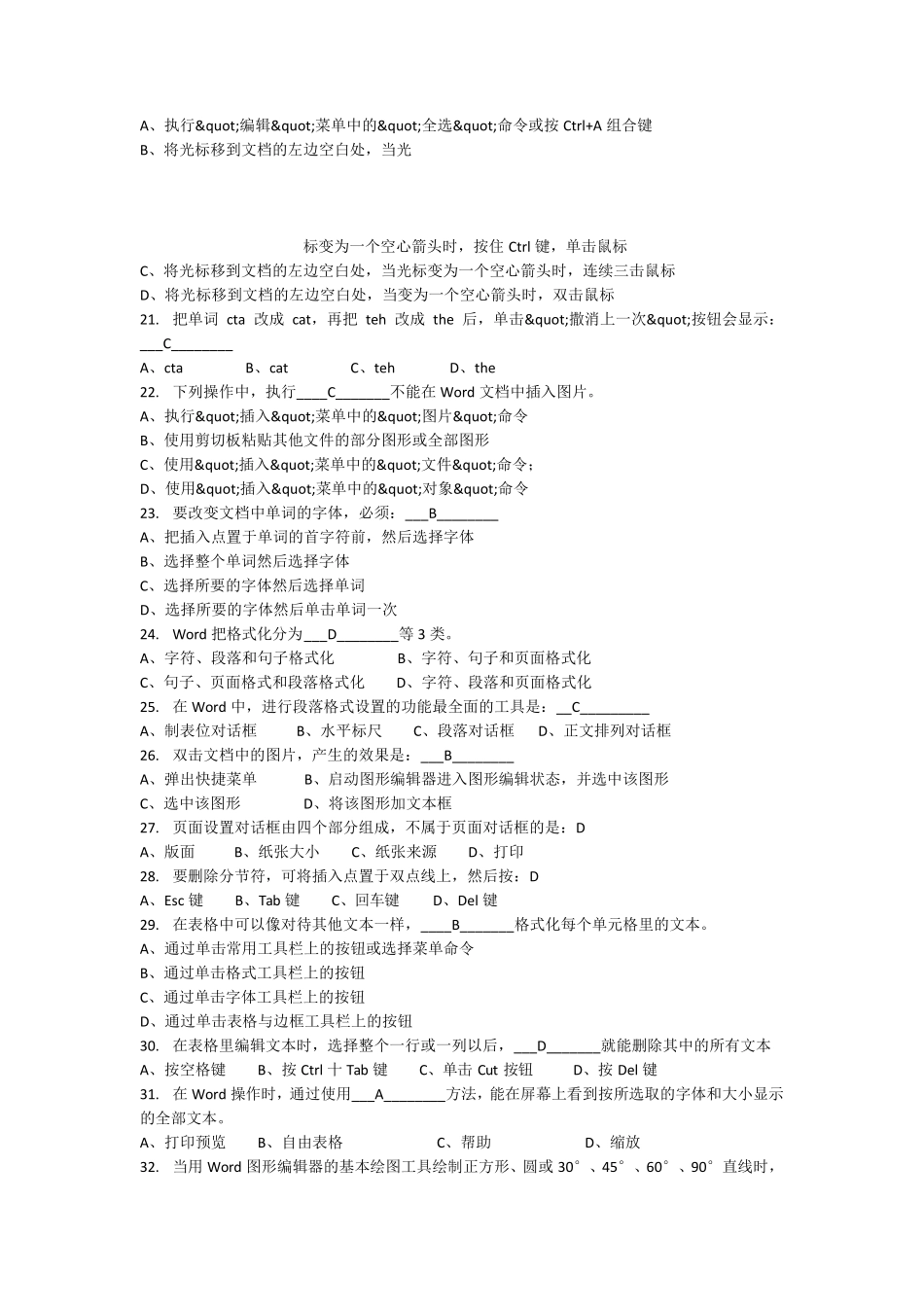 A、执行&quot;编辑&quot;菜单中的&quot;全选&quot;命令或按 Ctrl+A 组合键
B、将光标移到文档的左边空白处，当光

标变为一个空心箭头时，按住 Ctrl 键，单击鼠标
C、将光标移到文档的左边空白处，当光标变为一个空心箭头时，连续三击鼠标
D、将光标移到文档的左边空白处，当变为一个空心箭头时，双击鼠标
21. 把单词 cta 改成 cat，再把 teh 改成 the 后，单击&quot;撤消上一次&quot;按钮会显示：___C________
A、cta B、cat C、teh D、the
22. 下列操作中，执行____C_______不能在 Word 文档中插入图片。
A、执行&quot;插入&quot;菜单中的&quot;图片&quot;命令
B、使用剪切板粘贴其他文件的部分图形或全部图形
C、使用&quot;插入&quot;菜单中的&quot;文件&quot;命令；
D、使用&quot;插入&quot;菜单中的&quot;对象&quot;命令
23. 要改变文档中单词的字体，必须：___B________
A、把插入点置于单词的首字符前，然后选择字体
B、选择整个单词然后选择字体
C、选择所要的字体然后选择单词
D、选择所要的字体然后单击单词一次
24. Word 把格式化分为___D________等 3 类。
A、字符、段落和句子格式化 B、字符、句子和页面格式化
C、句子、页面格式和段落格式化 D、字符、段落和页面格式化
25. 在 Word 中，进行段落格式设置的功能最全面的工具是：__C_________
A、制表位对话框 B、水平标尺 C、段落对话框 D、正文排列对话框
26. 双击文档中的图片，产生的效果是：___B________
A、弹出快捷菜单 B、启动图形编辑器进入图形编辑状态，并选中该图形
C、选中该图形 D、将该图形加文本框
27. 页面设置对话框由四个部分组成，不属于页面对话框的是：D
A、版面 B、纸张大小 C、纸张来源 D、打印
28. 要删除分节符，可将插入点置于双点线上，然后按：D
A、Esc 键 B、Tab 键 C、回车键 D、Del 键
29. 在表格中可以像对待其他文本一样，____B_______格式化每个单元格里的文本。
A、通过单击常用工具栏上的按钮或选择菜单命令
B、通过单击格式工具栏上的按钮
C、通过单击字体工具栏上的按钮
D、通过单击表格与边框工具栏上的按钮
30. 在表格里编辑文本时，选择整个一行或一列以后，___D_______就能删除其中的所有文本
A、按空格键 B、按 Ctrl 十 Tab 键 C、单击 Cut 按钮 D、按 Del 键
31. 在 Word 操作时，通过使用___A________方法，能在屏幕上看到按所选取的字体和大小显示的全部文本。
A、打印预览 B、自由表格 C、帮助 D、缩放
32. 当用 Word 图形编辑器的基本绘图工具绘制正方形、圆或 30°、45°、60°、90°直线时，